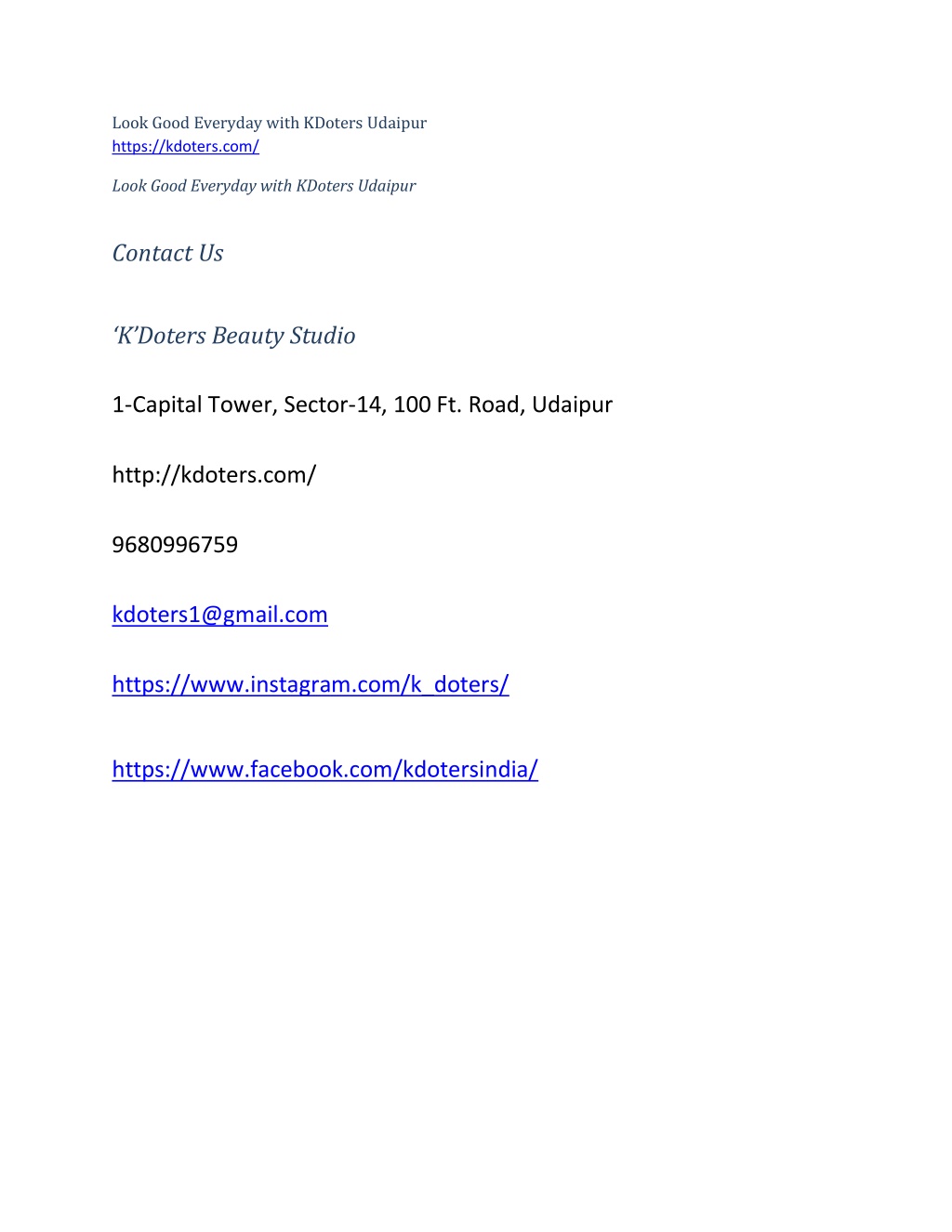 Look Good Everyday with KDoters Udaipur
https://kdoters.com/

Look Good Everyday with KDoters Udaipur

Contact Us

‘K’Doters Beauty Studio

1-Capital Tower, Sector-14, 100 Ft. Road, Udaipur

http://kdoters.com/

9680996759

kdoters1@gmail.com

https://www.instagram.com/k_doters/

https://www.facebook.com/kdotersindia/